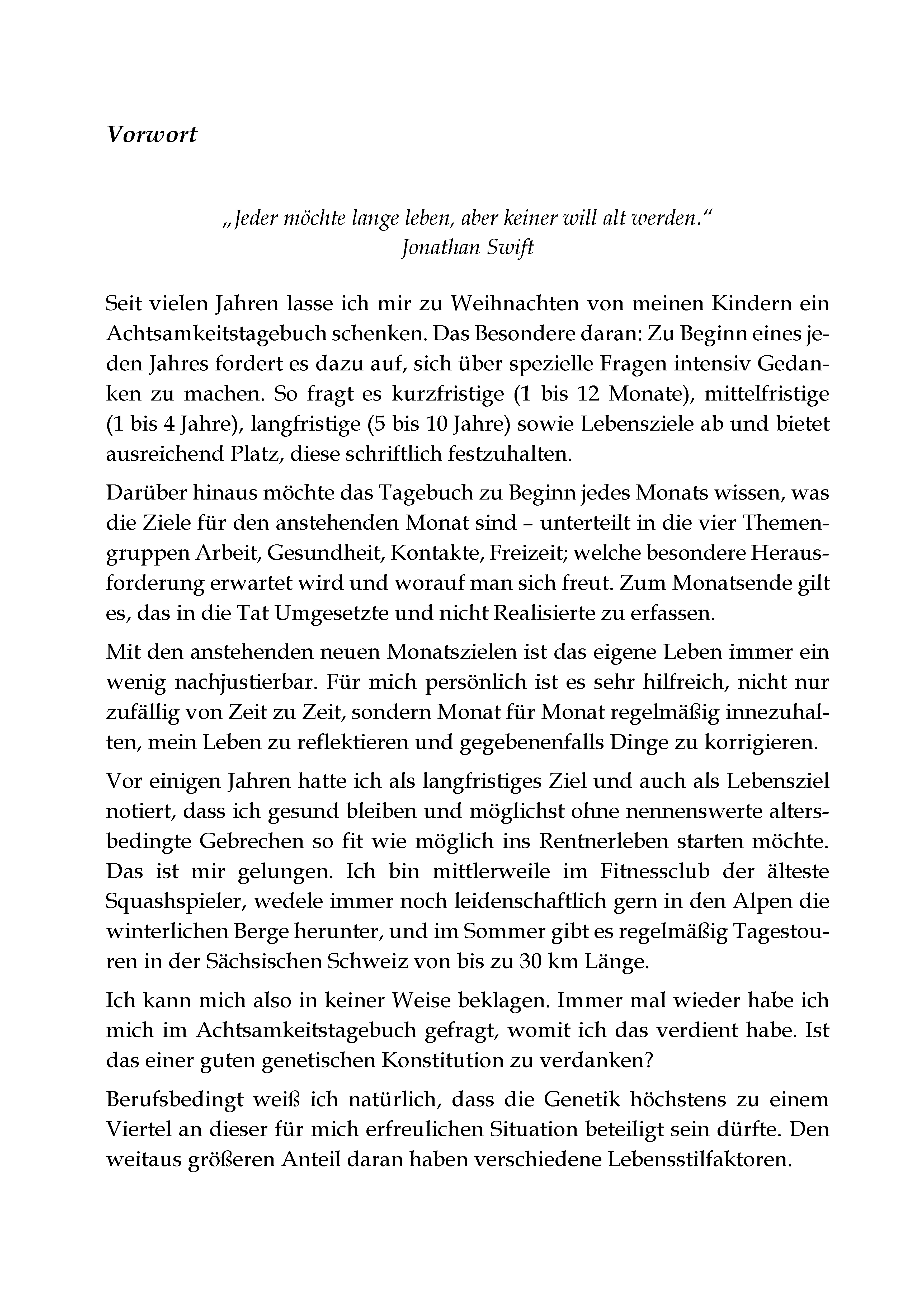 Vorwort

„Jeder möchte lange leben, aber keiner will alt werden."
Jonathan Swift

Seit vielen Jahren lasse ich mir zu Weihnachten von meinen Kindern ein Achtsamkeitstagebuch schenken. Das Besondere daran: Zu Beginn eines jeden Jahres fordert es dazu auf, sich über spezielle Fragen intensiv Gedanken zu machen. So fragt es kurzfristige (1 bis 12 Monate), mittelfristige (1 bis 4 Jahre), langfristige (5 bis 10 Jahre) sowie Lebensziele ab und bietet ausreichend Platz, diese schriftlich festzuhalten.

Darüber hinaus möchte das Tagebuch zu Beginn jedes Monats wissen, was die Ziele für den anstehenden Monat sind – unterteilt in die vier Themengruppen Arbeit, Gesundheit, Kontakte, Freizeit; welche besondere Herausforderung erwartet wird und worauf man sich freut. Zum Monatsende gilt es, das in die Tat Umgesetzte und nicht Realisierte zu erfassen.

Mit den anstehenden neuen Monatszielen ist das eigene Leben immer ein wenig nachjustierbar. Für mich persönlich ist es sehr hilfreich, nicht nur zufällig von Zeit zu Zeit, sondern Monat für Monat regelmäßig innezuhalten, mein Leben zu reflektieren und gegebenenfalls Dinge zu korrigieren.

Vor einigen Jahren hatte ich als langfristiges Ziel und auch als Lebensziel notiert, dass ich gesund bleiben und möglichst ohne nennenswerte altersbedingte Gebrechen so fit wie möglich ins Rentnerleben starten möchte. Das ist mir gelungen. Ich bin mittlerweile im Fitnessclub der älteste Squashspieler, wedele immer noch leidenschaftlich gern in den Alpen die winterlichen Berge herunter, und im Sommer gibt es regelmäßig Tagestouren in der Sächsischen Schweiz von bis zu 30 km Länge.

Ich kann mich also in keiner Weise beklagen. Immer mal wieder habe ich mich im Achtsamkeitstagebuch gefragt, womit ich das verdient habe. Ist das einer guten genetischen Konstitution zu verdanken?

Berufsbedingt weiß ich natürlich, dass die Genetik höchstens zu einem Viertel an dieser für mich erfreulichen Situation beteiligt sein dürfte. Den weitaus größeren Anteil daran haben verschiedene Lebensstilfaktoren.